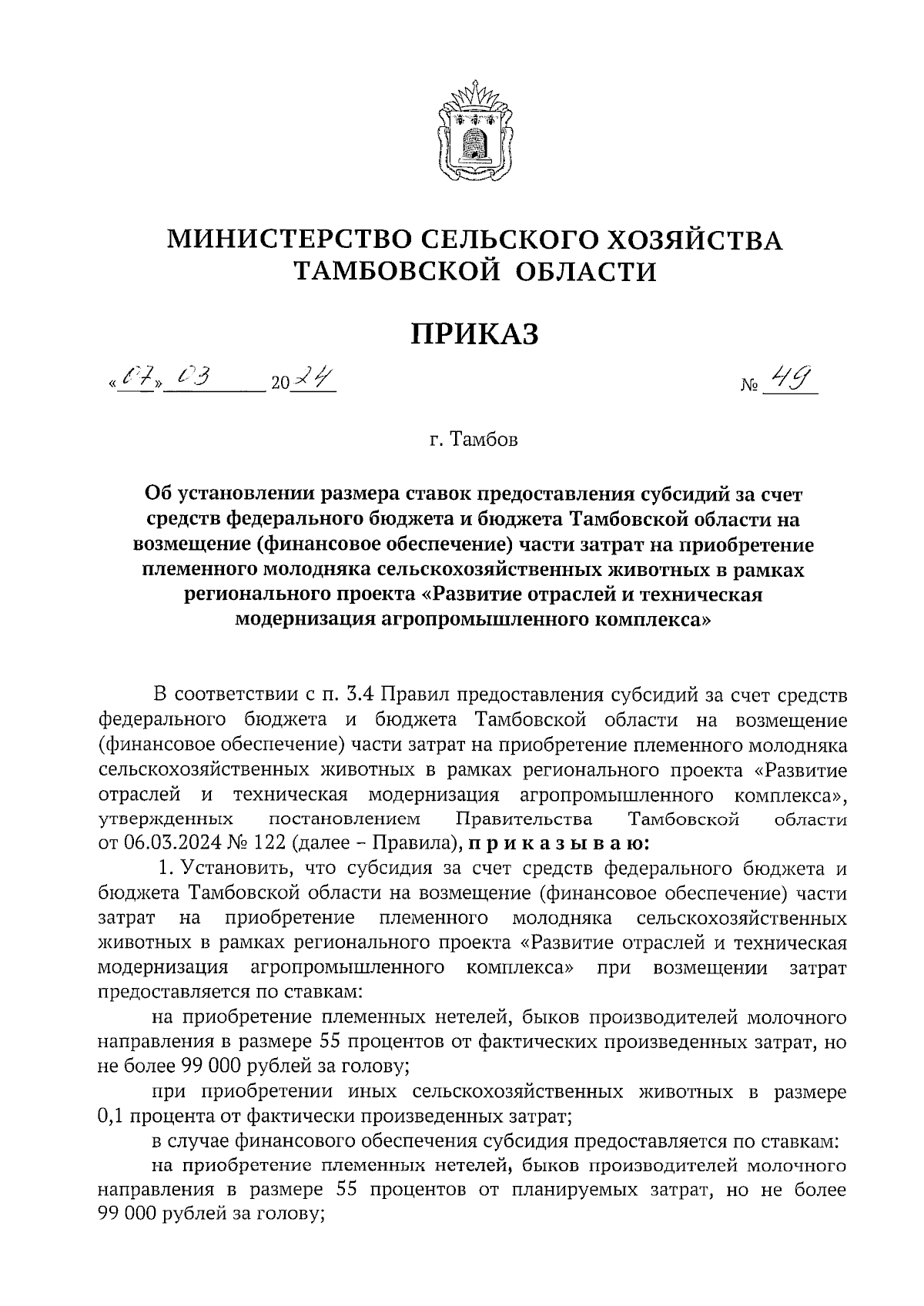 МИНИСТЕРСТВО СЕЛЬСКОГО ХОЗЯЙСТВА ТАМБОВСКОЙ ОБЛАСТИ

ПРИКАЗ

«07» 03 2024 № 49

г. Тамбов

Об установлении размера ставок предоставления субсидий за счет средств федерального бюджета и бюджета Тамбовской области на возмещение (финансовое обеспечение) части затрат на приобретение племенного молодняка сельскохозяйственных животных в рамках регионального проекта «Развитие отраслей и техническая модернизация агропромышленного комплекса»

В соответствии с п. 3.4 Правил предоставления субсидий за счет средств федерального бюджета и бюджета Тамбовской области на возмещение (финансовое обеспечение) части затрат на приобретение племенного молодняка сельскохозяйственных животных в рамках регионального проекта «Развитие отраслей и техническая модернизация агропромышленного комплекса», утвержденных постановлением Правительства Тамбовской области от 06.03.2024 № 122 (далее – Правила), приказываю:

1. Установить, что субсидия за счет средств федерального бюджета и бюджета Тамбовской области на возмещение (финансовое обеспечение) части затрат на приобретение племенного молодняка сельскохозяйственных животных в рамках регионального проекта «Развитие отраслей и техническая модернизация агропромышленного комплекса» при возмещении затрат предоставляется по ставкам:

на приобретение племенных нетелей, быков производителей молочного направления в размере 55 процентов от фактических произведенных затрат, но не более 99 000 рублей за голову;

при приобретении иных сельскохозяйственных животных в размере 0,1 процента от фактически произведенных затрат;

в случае финансового обеспечения субсидия предоставляется по ставкам:

на приобретение племенных нетелей, быков производителей молочного направления в размере 55 процентов от планируемых затрат, но не более 99 000 рублей за голову;